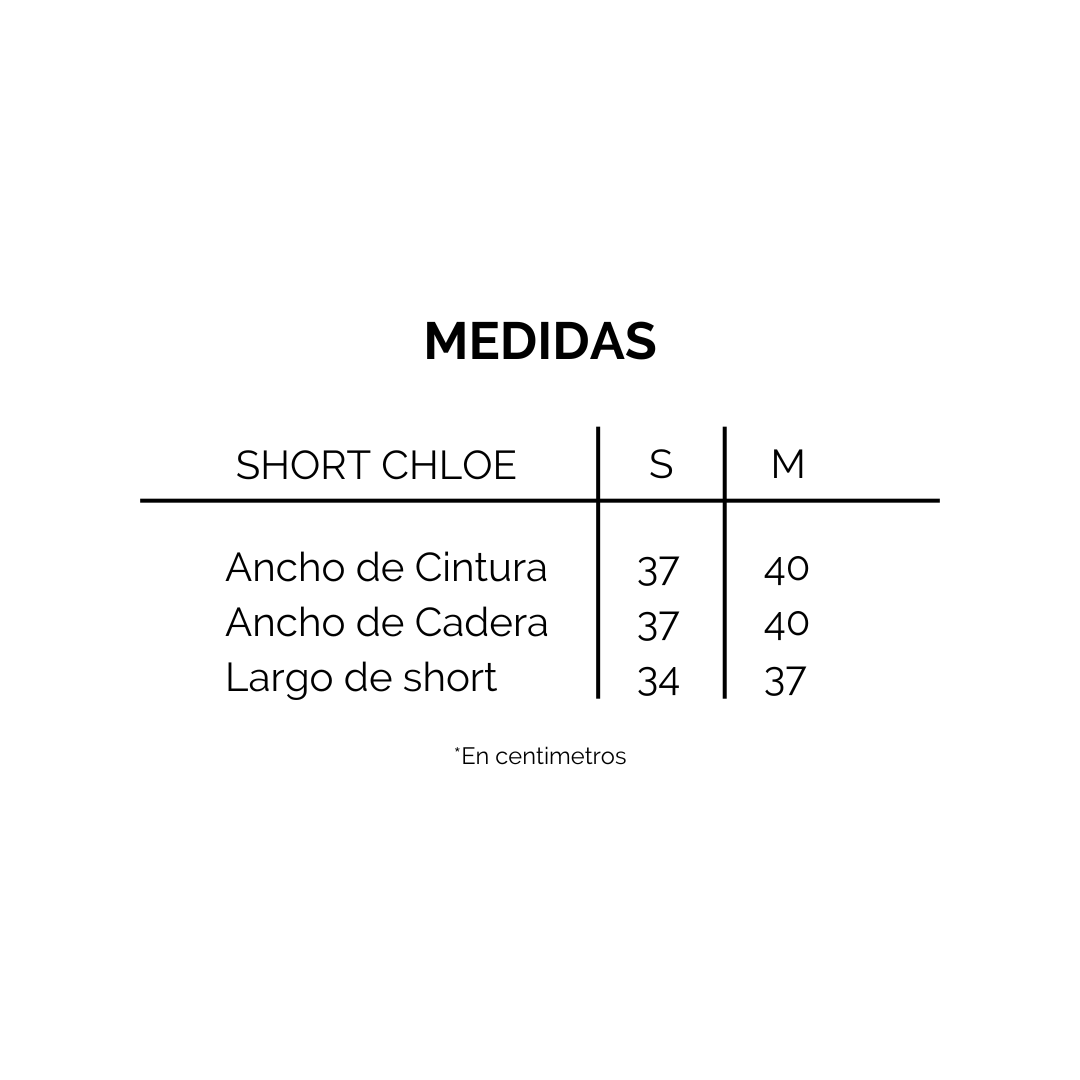 MEDIDAS

| SHORT CHLOE | S | M |
|---|---|---|
| Ancho de Cintura | 37 | 40 |
| Ancho de Cadera | 37 | 40 |
| Largo de short | 34 | 37 |

*En centimetros